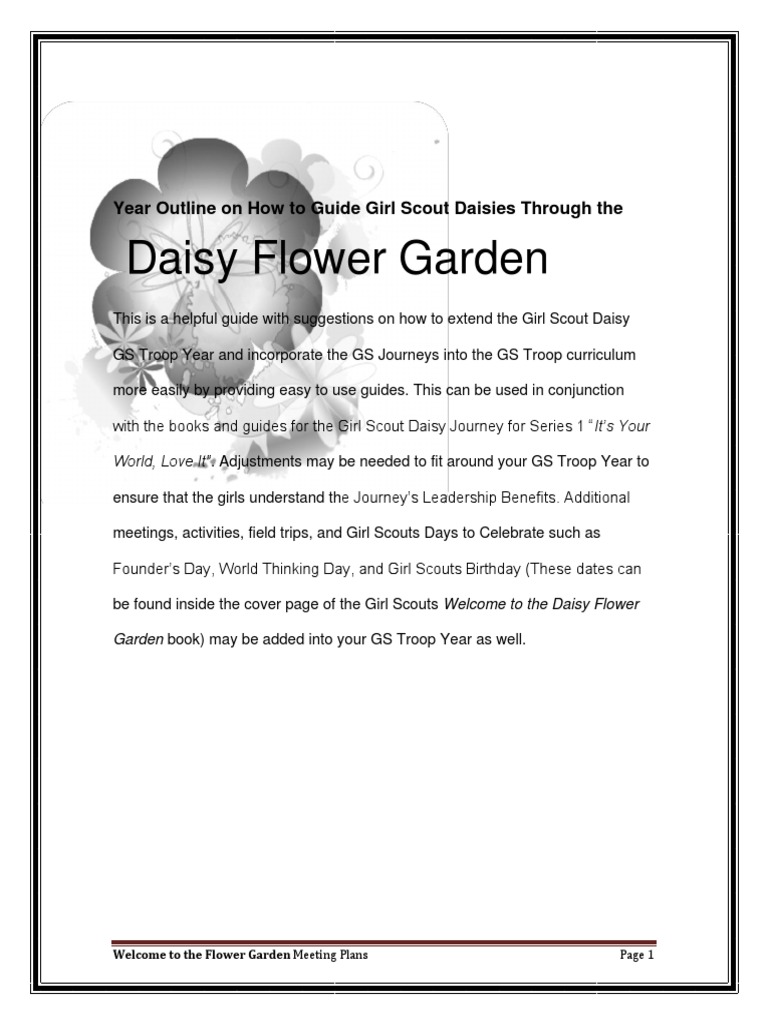 Year Outline on How to Guide Girl Scout Daisies Through the

Daisy Flower Garden

This is a helpful guide with suggestions on how to extend the Girl Scout Daisy GS Troop Year and incorporate the GS Journeys into the GS Troop curriculum more easily by providing easy to use guides. This can be used in conjunction with the books and guides for the Girl Scout Daisy Journey for Series 1 "It's Your World, Love It". Adjustments may be needed to fit around your GS Troop Year to ensure that the girls understand the Journey's Leadership Benefits. Additional meetings, activities, field trips, and Girl Scouts Days to Celebrate such as Founder's Day, World Thinking Day, and Girl Scouts Birthday (These dates can be found inside the cover page of the Girl Scouts Welcome to the Daisy Flower Garden book) may be added into your GS Troop Year as well.

Welcome to the Flower Garden Meeting Plans

Page 1